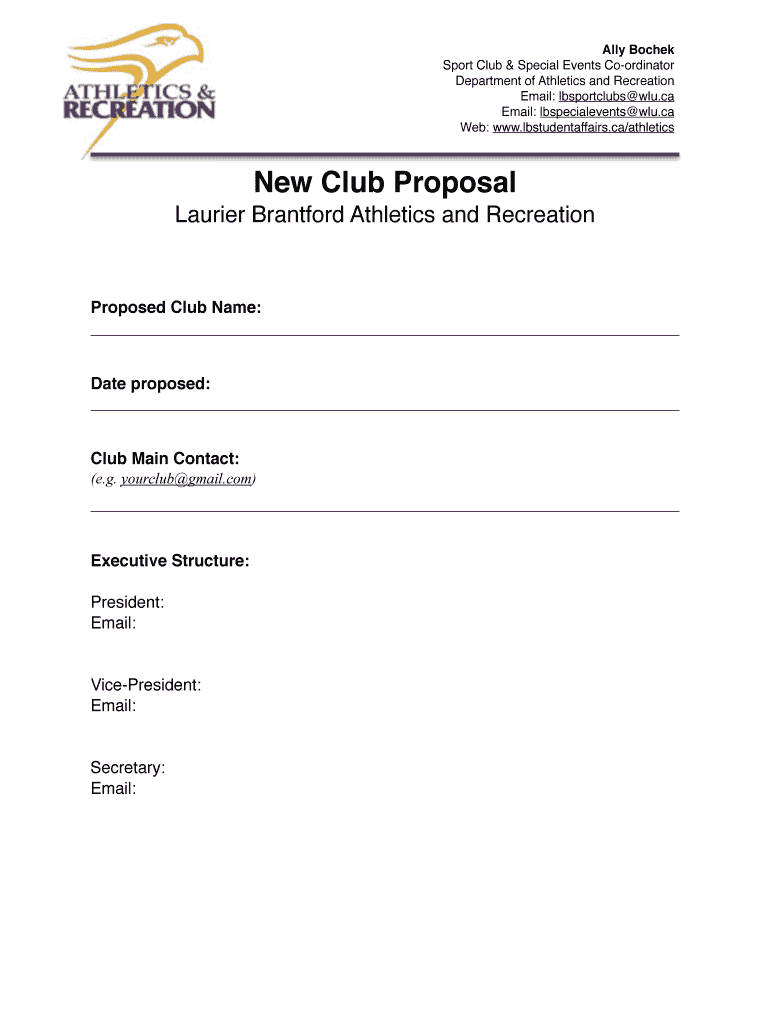 ATHLETICS &
RECREATION

Ally Bochek
Sport Club & Special Events Co-ordinator
Department of Athletics and Recreation
Email: lbsportclubs@wlu.ca
Email: lbspecialevents@wlu.ca
Web: www.lbstudentaffairs.ca/athletics

New Club Proposal
Laurier Brantford Athletics and Recreation

Proposed Club Name:

Date proposed:

Club Main Contact:
(e.g. yourclub@gmail.com)

Executive Structure:

President:
Email:

Vice-President:
Email:

Secretary:
Email: